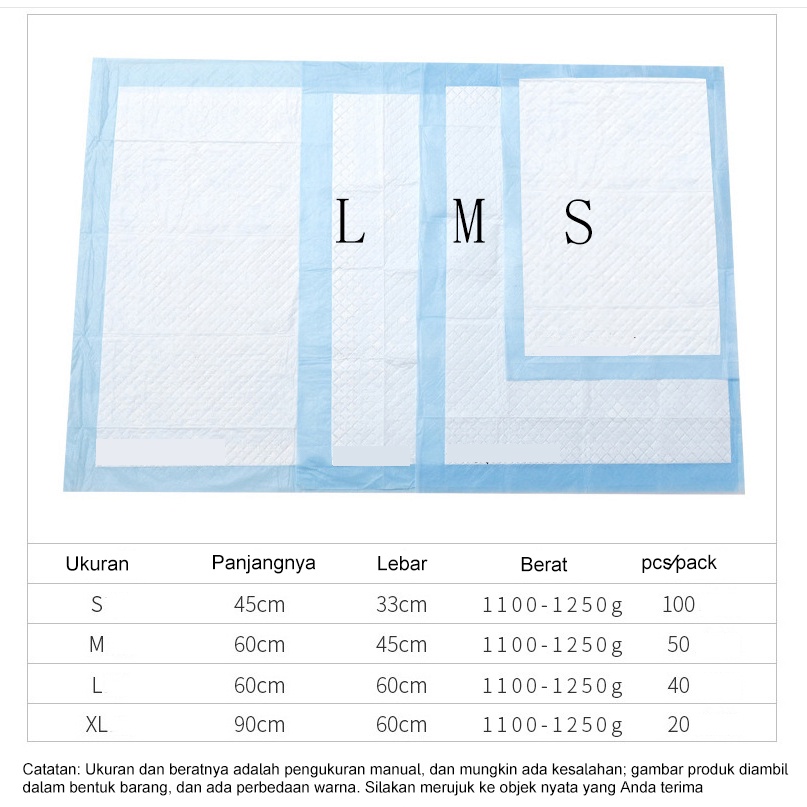 L M S

| Ukuran | Panjangnya | Lebar | Berat | pcs/pack |
|---|---|---|---|---|
| S | 45cm | 33cm | 1100-1250g | 100 |
| M | 60cm | 45cm | 1100-1250g | 50 |
| L | 60cm | 60cm | 1100-1250g | 40 |
| XL | 90cm | 60cm | 1100-1250g | 20 |

Catatan: Ukuran dan beratnya adalah pengukuran manual, dan mungkin ada kesalahan; gambar produk diambil dalam bentuk barang, dan ada perbedaan warna. Silakan merujuk ke objek nyata yang Anda terima